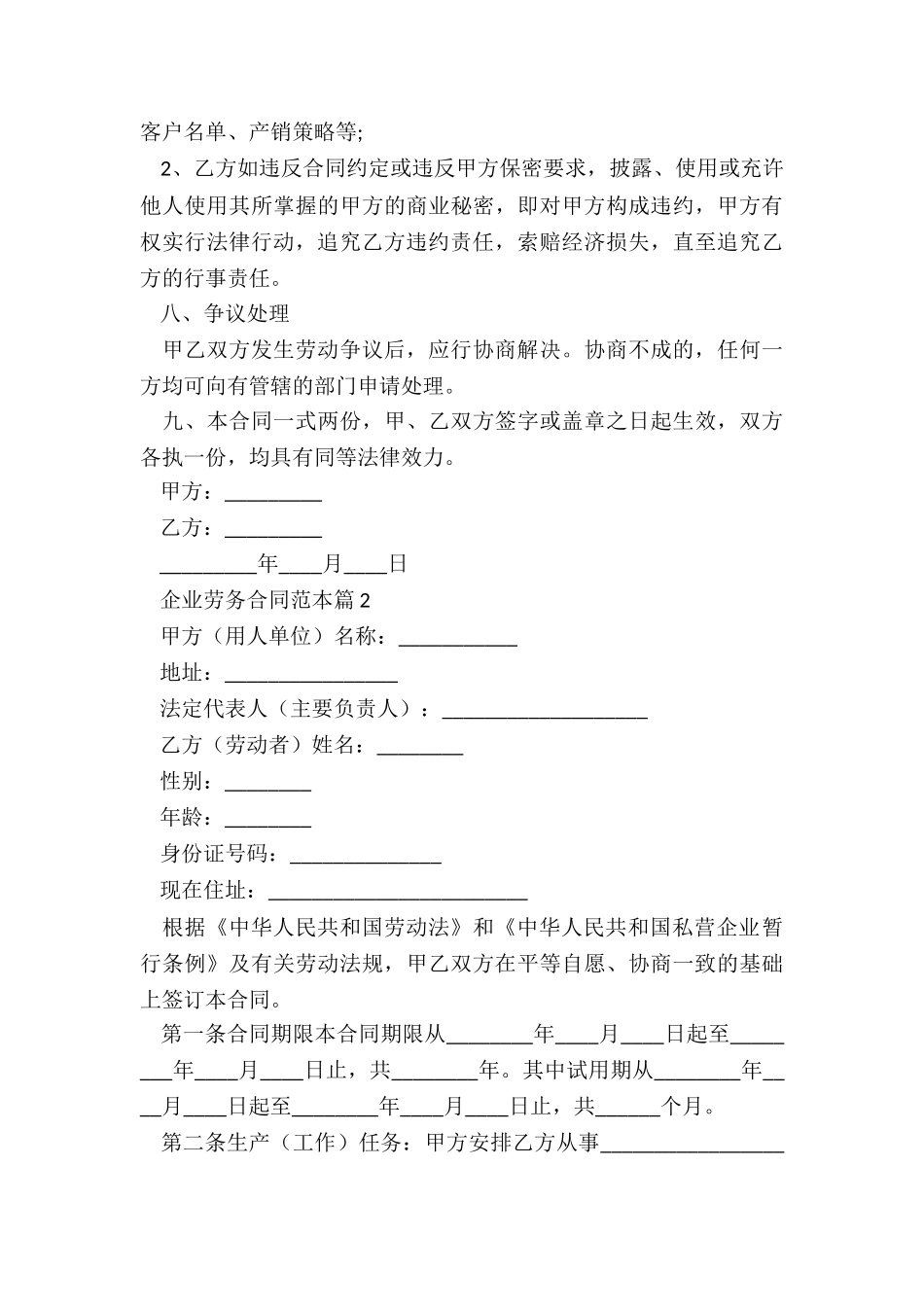 客户名单、产销策略等;

2、乙方如违反合同约定或违反甲方保密要求，披露、使用或充许他人使用其所掌握的甲方的商业秘密，即对甲方构成违约，甲方有权实行法律行动，追究乙方违约责任，索赔经济损失，直至追究乙方的行事责任。

八、争议处理

甲乙双方发生劳动争议后，应行协商解决。协商不成的，任何一方均可向有管辖的部门申请处理。

九、本合同一式两份，甲、乙双方签字或盖章之日起生效，双方各执一份，均具有同等法律效力。

甲方：_________

乙方：_________

_________年____月____日

企业劳务合同范本篇2

甲方（用人单位）名称：___________

地址：________________

法定代表人（主要负责人）：___________________

乙方（劳动者）姓名：________

性别：________

年龄：________

身份证号码：______________

现在住址：________________________

根据《中华人民共和国劳动法》和《中华人民共和国私营企业暂行条例》及有关劳动法规，甲乙双方在平等自愿、协商一致的基础上签订本合同。

第一条合同期限本合同期限从________年____月____日起至________年____月____日止，共________年。其中试用期从________年____月____日起至________年____月____日止，共______个月。

第二条生产（工作）任务：甲方安排乙方从事_________________